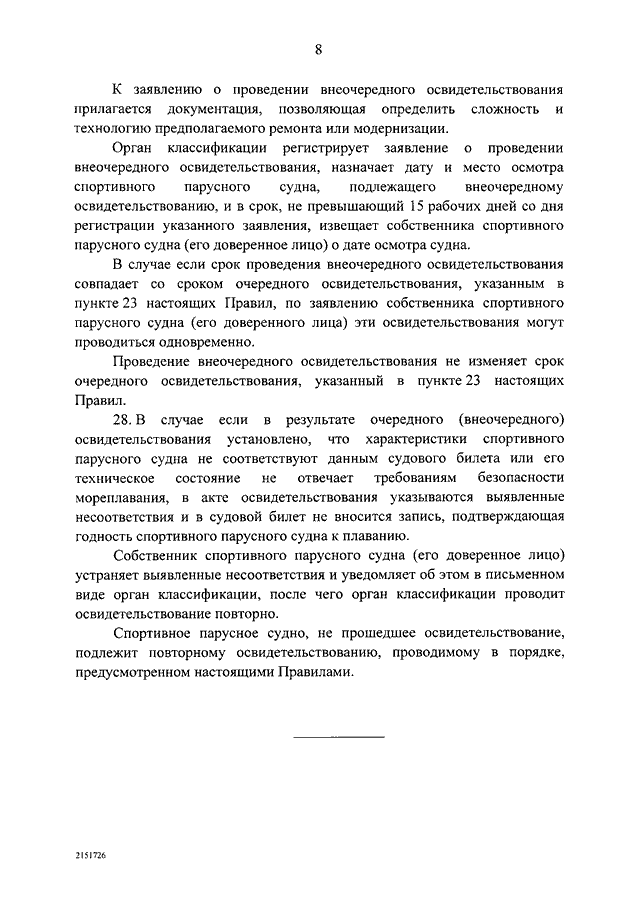 8

К заявлению о проведении внеочередного освидетельствования прилагается документация, позволяющая определить сложность и технологию предполагаемого ремонта или модернизации.

Орган классификации регистрирует заявление о проведении внеочередного освидетельствования, назначает дату и место осмотра спортивного парусного судна, подлежащего внеочередному освидетельствованию, и в срок, не превышающий 15 рабочих дней со дня регистрации указанного заявления, извещает собственника спортивного парусного судна (его доверенное лицо) о дате осмотра судна.

В случае если срок проведения внеочередного освидетельствования совпадает со сроком очередного освидетельствования, указанным в пункте 23 настоящих Правил, по заявлению собственника спортивного парусного судна (его доверенного лица) эти освидетельствования могут проводиться одновременно.

Проведение внеочередного освидетельствования не изменяет срок очередного освидетельствования, указанный в пункте 23 настоящих Правил.

28. В случае если в результате очередного (внеочередного) освидетельствования установлено, что характеристики спортивного парусного судна не соответствуют данным судового билета или его техническое состояние не отвечает требованиям безопасности мореплавания, в акте освидетельствования указываются выявленные несоответствия и в судовой билет не вносится запись, подтверждающая годность спортивного парусного судна к плаванию.

Собственник спортивного парусного судна (его доверенное лицо) устраняет выявленные несоответствия и уведомляет об этом в письменном виде орган классификации, после чего орган классификации проводит освидетельствование повторно.

Спортивное парусное судно, не прошедшее освидетельствование, подлежит повторному освидетельствованию, проводимому в порядке, предусмотренном настоящими Правилами.

2151726